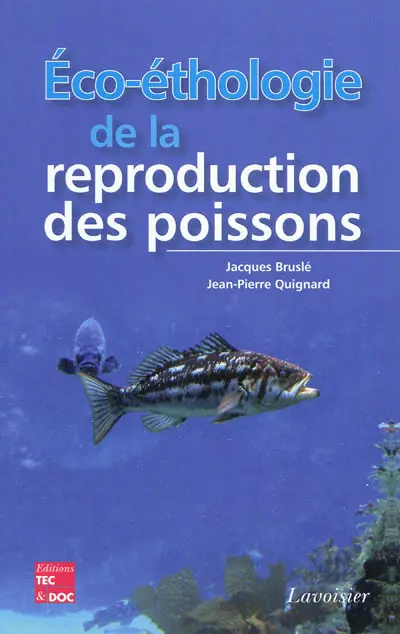 Éco-éthologie de la reproduction des poissons

Jacques Bruslé
Jean-Pierre Quignard

Editions
TEC
& DOC

Lavoisier